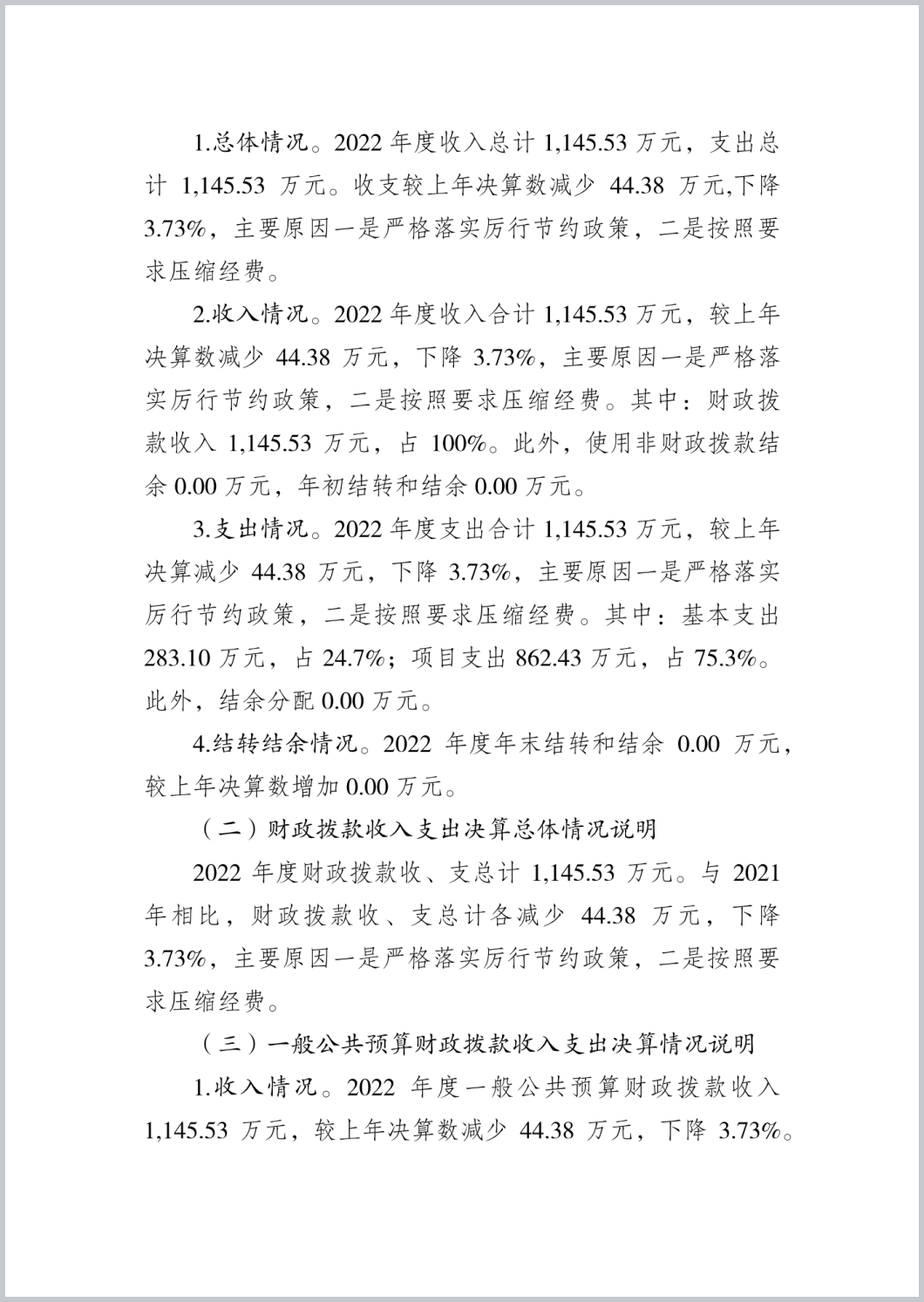 1.总体情况。2022 年度收入总计 1,145.53 万元，支出总计 1,145.53 万元。收支较上年决算数减少 44.38 万元,下降 3.73%，主要原因一是严格落实厉行节约政策，二是按照要求压缩经费。

2.收入情况。2022 年度收入合计 1,145.53 万元，较上年决算数减少 44.38 万元，下降 3.73%，主要原因一是严格落实厉行节约政策，二是按照要求压缩经费。其中：财政拨款收入 1,145.53 万元，占 100%。此外，使用非财政拨款结余 0.00 万元，年初结转和结余 0.00 万元。

3.支出情况。2022 年度支出合计 1,145.53 万元，较上年决算减少 44.38 万元，下降 3.73%，主要原因一是严格落实厉行节约政策，二是按照要求压缩经费。其中：基本支出 283.10 万元，占 24.7%；项目支出 862.43 万元，占 75.3%。此外，结余分配 0.00 万元。

4.结转结余情况。2022 年度年末结转和结余 0.00 万元，较上年决算数增加 0.00 万元。

（二）财政拨款收入支出决算总体情况说明

2022 年度财政拨款收、支总计 1,145.53 万元。与 2021 年相比，财政拨款收、支总计各减少 44.38 万元，下降 3.73%，主要原因一是严格落实厉行节约政策，二是按照要求压缩经费。

（三）一般公共预算财政拨款收入支出决算情况说明

1.收入情况。2022 年度一般公共预算财政拨款收入 1,145.53 万元，较上年决算数减少 44.38 万元，下降 3.73%。